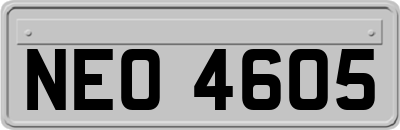 NEO 4605